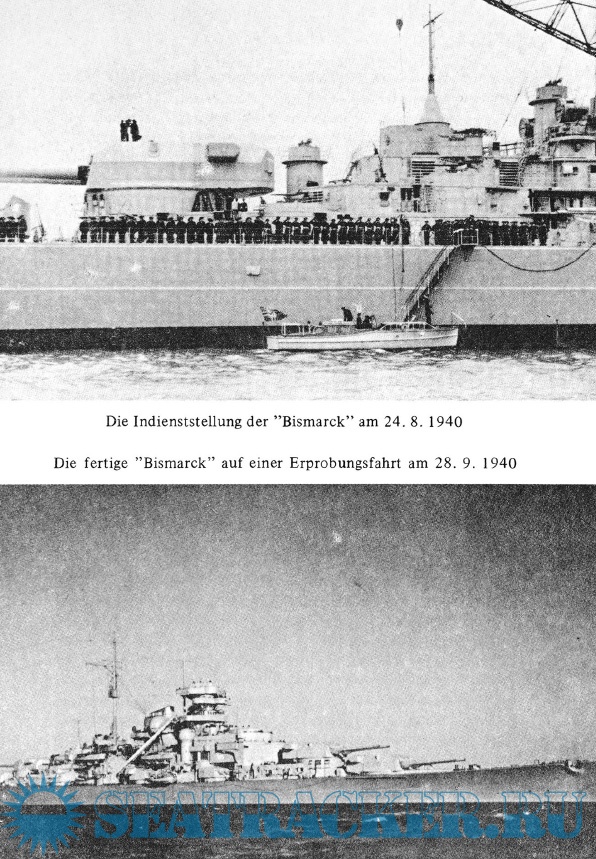 Die Indienststellung der "Bismarck" am 24. 8. 1940

Die fertige "Bismarck" auf einer Erprobungsfahrt am 28. 9. 1940

SEATRACKER.RU